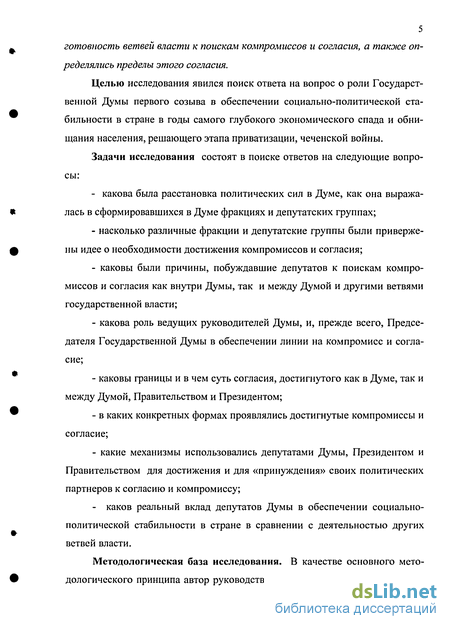 5

готовность ветвей власти к поискам компромиссов и согласия, а также определялись пределы этого согласия.

Целью исследования явился поиск ответа на вопрос о роли Государственной Думы первого созыва в обеспечении социально-политической стабильности в стране в годы самого глубокого экономического спада и обнищания населения, решающего этапа приватизации, чеченской войны.

Задачи исследования состоят в поиске ответов на следующие вопросы:

- какова была расстановка политических сил в Думе, как она выражалась в сформировавшихся в Думе фракциях и депутатских группах;

- насколько различные фракции и депутатские группы были привержены идее о необходимости достижения компромиссов и согласия;

- каковы были причины, побуждавшие депутатов к поискам компромиссов и согласия как внутри Думы, так и между Думой и другими ветвями государственной власти;

- какова роль ведущих руководителей Думы, и, прежде всего, Председателя Государственной Думы в обеспечении линии на компромисс и согласие;

- каковы границы и в чем суть согласия, достигнутого как в Думе, так и между Думой, Правительством и Президентом;

- в каких конкретных формах проявлялись достигнутые компромиссы и согласие;

- какие механизмы использовались депутатами Думы, Президентом и Правительством для достижения и для «принуждения» своих политических партнеров к согласию и компромиссу;

- каков реальный вклад депутатов Думы в обеспечении социально-политической стабильности в стране в сравнении с деятельностью других ветвей власти.

Методологическая база исследования. В качестве основного методологического принципа автор руководств

dsLib.net
библиотека диссертаций